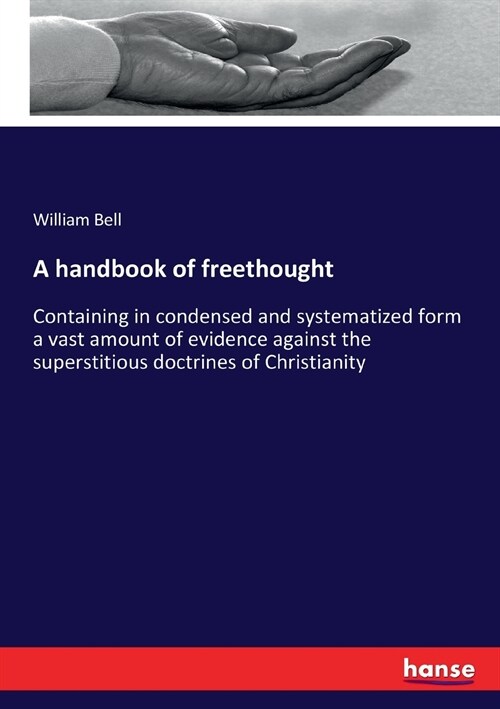 William Bell

A handbook of freethought

Containing in condensed and systematized form a vast amount of evidence against the superstitious doctrines of Christianity

hanse